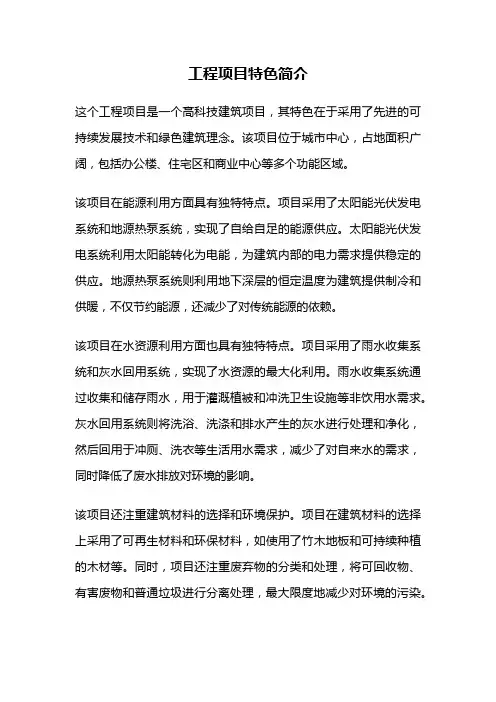 工程项目特色简介

这个工程项目是一个高科技建筑项目，其特色在于采用了先进的可持续发展技术和绿色建筑理念。该项目位于城市中心，占地面积广阔，包括办公楼、住宅区和商业中心等多个功能区域。

该项目在能源利用方面具有独特特点。项目采用了太阳能光伏发电系统和地源热泵系统，实现了自给自足的能源供应。太阳能光伏发电系统利用太阳能转化为电能，为建筑内部的电力需求提供稳定的供应。地源热泵系统则利用地下深层的恒定温度为建筑提供制冷和供暖，不仅节约能源，还减少了对传统能源的依赖。

该项目在水资源利用方面也具有独特特点。项目采用了雨水收集系统和灰水回用系统，实现了水资源的最大化利用。雨水收集系统通过收集和储存雨水，用于灌溉植被和冲洗卫生设施等非饮用水需求。灰水回用系统则将洗浴、洗涤和排水产生的灰水进行处理和净化，然后回用于冲厕、洗衣等生活用水需求，减少了对自来水的需求，同时降低了废水排放对环境的影响。

该项目还注重建筑材料的选择和环境保护。项目在建筑材料的选择上采用了可再生材料和环保材料，如使用了竹木地板和可持续种植的木材等。同时，项目还注重废弃物的分类和处理，将可回收物、有害废物和普通垃圾进行分离处理，最大限度地减少对环境的污染。